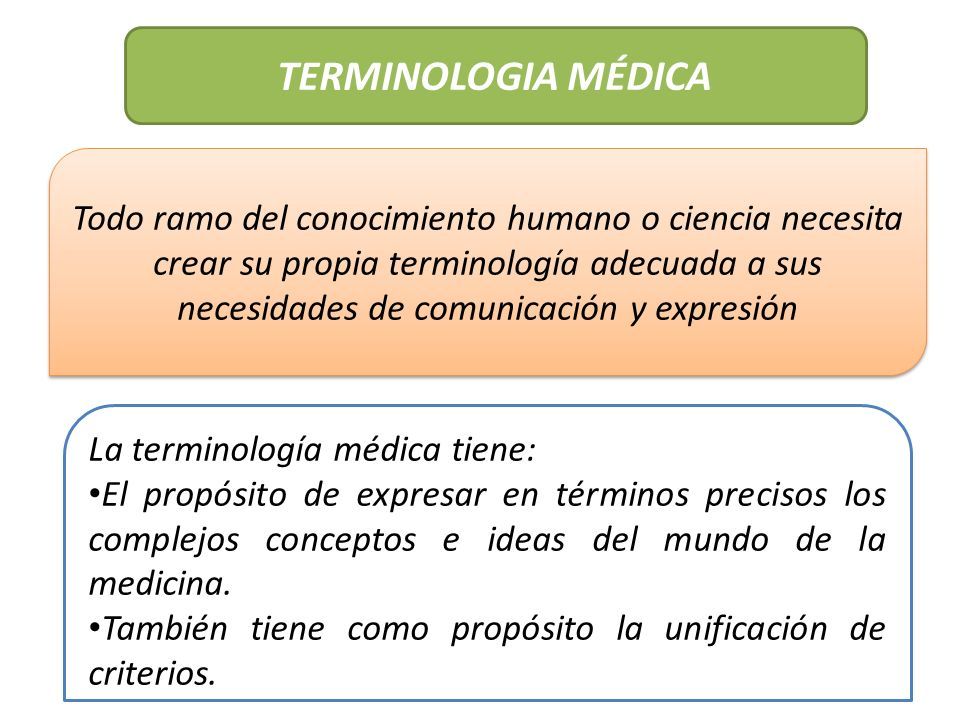 TERMINOLOGIA MÉDICA

Todo ramo del conocimiento humano o ciencia necesita crear su propia terminología adecuada a sus necesidades de comunicación y expresión

La terminología médica tiene:
•El propósito de expresar en términos precisos los complejos conceptos e ideas del mundo de la medicina.
•También tiene como propósito la unificación de criterios.